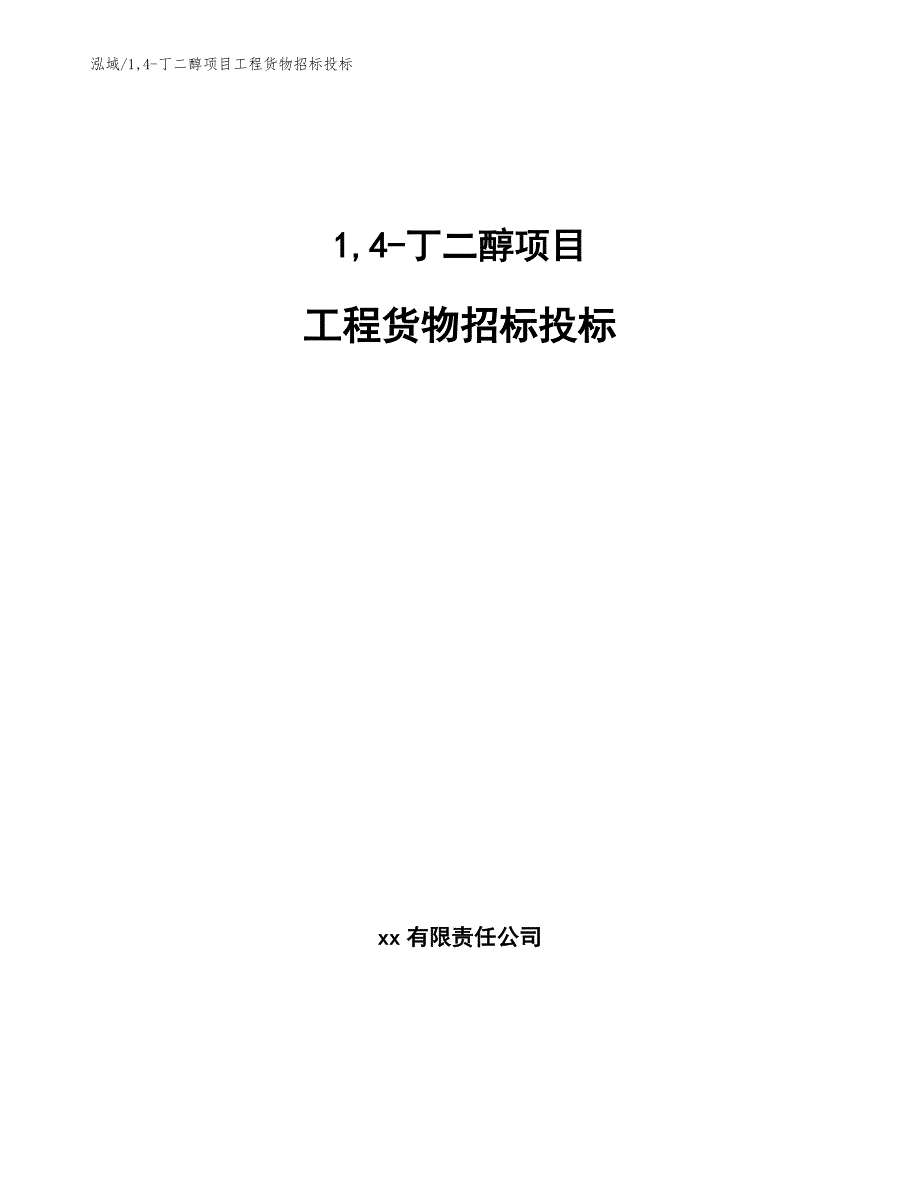 泓域/1,4-丁二醇项目工程货物招标投标

1,4-丁二醇项目

工程货物招标投标

xx 有限责任公司